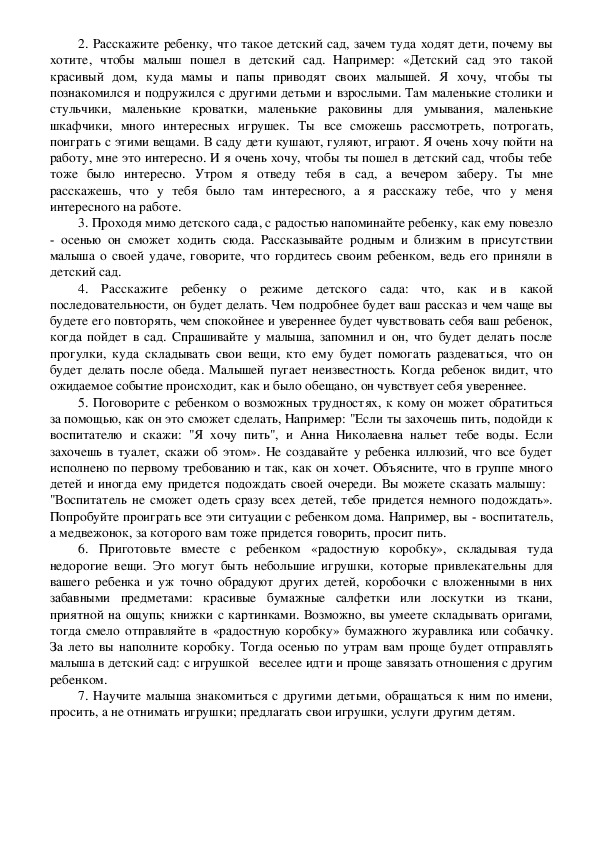 2. Расскажите ребенку, что такое детский сад, зачем туда ходят дети, почему вы хотите, чтобы малыш пошел в детский сад. Например: «Детский сад это такой красивый дом, куда мамы и папы приводят своих малышей. Я хочу, чтобы ты познакомился и подружился с другими детьми и взрослыми. Там маленькие столики и стульчики, маленькие кроватки, маленькие раковины для умывания, маленькие шкафчики, много интересных игрушек. Ты все сможешь рассмотреть, потрогать, поиграть с этими вещами. В саду дети кушают, гуляют, играют. Я очень хочу пойти на работу, мне это интересно. И я очень хочу, чтобы ты пошел в детский сад, чтобы тебе тоже было интересно. Утром я отведу тебя в сад, а вечером заберу. Ты мне расскажешь, что у тебя было там интересного, а я расскажу тебе, что у меня интересного на работе.

3. Проходя мимо детского сада, с радостью напоминайте ребенку, как ему повезло - осенью он сможет ходить сюда. Рассказывайте родным и близким в присутствии малыша о своей удаче, говорите, что гордитесь своим ребенком, ведь его приняли в детский сад.

4. Расскажите ребенку о режиме детского сада: что, как и в какой последовательности, он будет делать. Чем подробнее будет ваш рассказ и чем чаще вы будете его повторять, чем спокойнее и увереннее будет чувствовать себя ваш ребенок, когда пойдет в сад. Спрашивайте у малыша, запомнил и он, что будет делать после прогулки, куда складывать свои вещи, кто ему будет помогать раздеваться, что он будет делать после обеда. Малышей пугает неизвестность. Когда ребенок видит, что ожидаемое событие происходит, как и было обещано, он чувствует себя увереннее.

5. Поговорите с ребенком о возможных трудностях, к кому он может обратиться за помощью, как он это сможет сделать, Например: "Если ты захочешь пить, подойди к воспитателю и скажи: "Я хочу пить", и Анна Николаевна нальет тебе воды. Если захочешь в туалет, скажи об этом». Не создавайте у ребенка иллюзий, что все будет исполнено по первому требованию и так, как он хочет. Объясните, что в группе много детей и иногда ему придется подождать своей очереди. Вы можете сказать малышу: "Воспитатель не сможет одеть сразу всех детей, тебе придется немного подождать». Попробуйте проиграть все эти ситуации с ребенком дома. Например, вы - воспитатель, а медвежонок, за которого вам тоже придется говорить, просит пить.

6. Приготовьте вместе с ребенком «радостную коробку», складывая туда недорогие вещи. Это могут быть небольшие игрушки, которые привлекательны для вашего ребенка и уж точно обрадуют других детей, коробочки с вложенными в них забавными предметами: красивые бумажные салфетки или лоскутки из ткани, приятной на ощупь; книжки с картинками. Возможно, вы умеете складывать оригами, тогда смело отправляйте в «радостную коробку» бумажного журавлика или собачку. За лето вы наполните коробку. Тогда осенью по утрам вам проще будет отправлять малыша в детский сад: с игрушкой веселее идти и проще завязать отношения с другим ребенком.

7. Научите малыша знакомиться с другими детьми, обращаться к ним по имени, просить, а не отнимать игрушки; предлагать свои игрушки, услуги другим детям.